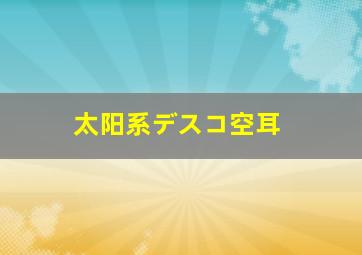 太阳系デスコ空耳